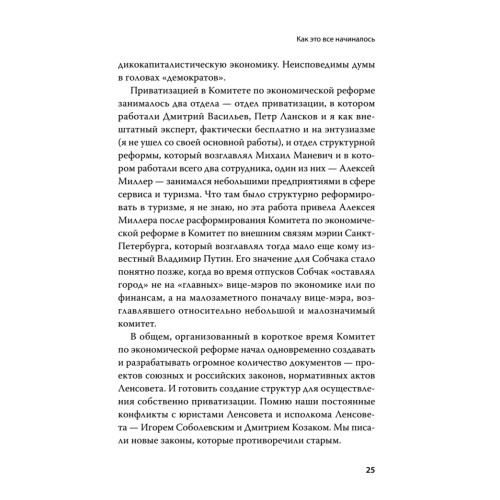 Как это все начиналось

дикокапиталистическую экономику. Неисповедимы думы в головах «демократов».

Приватизацией в Комитете по экономической реформе занималось два отдела — отдел приватизации, в котором работали Дмитрий Васильев, Петр Лансков и я как внештатный эксперт, фактически бесплатно и на энтузиазме (я не ушел со своей основной работы), и отдел структурной реформы, который возглавлял Михаил Маневич и в котором работали всего два сотрудника, один из них — Алексей Миллер — занимался небольшими предприятиями в сфере сервиса и туризма. Что там было структурно реформировать в туризме, я не знаю, но эта работа привела Алексея Миллера после расформирования Комитета по экономической реформе в Комитет по внешним связям мэрии Санкт-Петербурга, который возглавлял тогда мало еще кому известный Владимир Путин. Его значение для Собчака стало понятно позже, когда во время отпусков Собчак «оставлял город» не на «главных» вице-мэров по экономике или по финансам, а на малозаметного поначалу вице-мэра, возглавлявшего относительно небольшой и малозначимый комитет.

В общем, организованный в короткое время Комитет по экономической реформе начал одновременно создавать и разрабатывать огромное количество документов — проектов союзных и российских законов, нормативных актов Ленсовета. И готовить создание структур для осуществления собственно приватизации. Помню наши постоянные конфликты с юристами Ленсовета и исполкома Ленсовета — Игорем Соболевским и Дмитрием Козаком. Мы писали новые законы, которые противоречили старым.

25